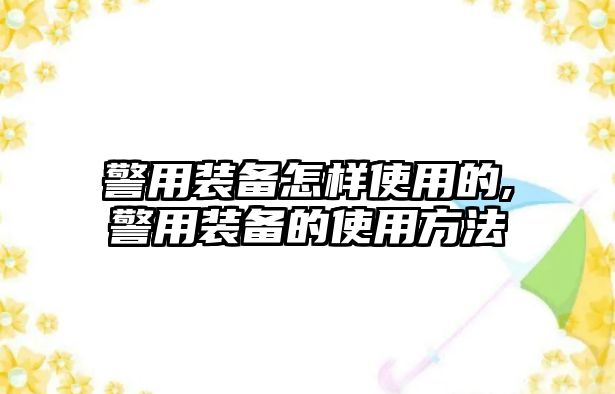 警用装备怎样使用的,
警用装备的使用方法